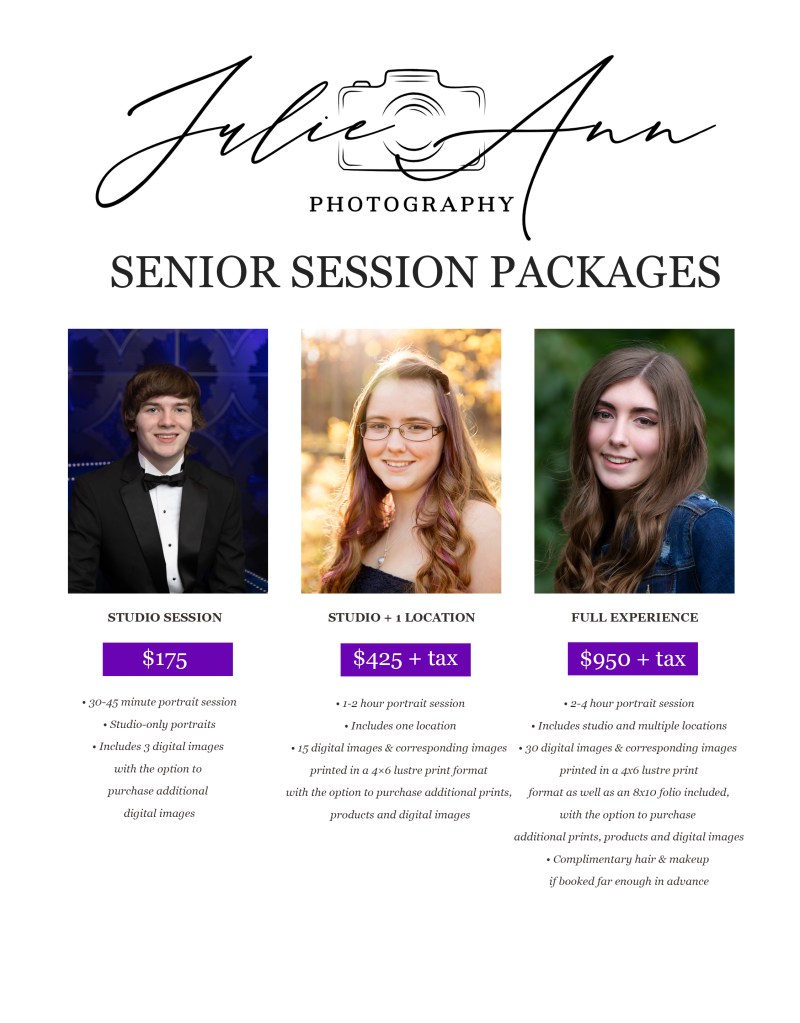 Julie Ann
PHOTOGRAPHY

SENIOR SESSION PACKAGES

STUDIO SESSION

$175

• 30-45 minute portrait session
• Studio-only portraits
• Includes 3 digital images with the option to purchase additional digital images

STUDIO + 1 LOCATION

$425 + tax

• 1-2 hour portrait session
• Includes one location
• 15 digital images & corresponding images printed in a 4×6 lustre print format with the option to purchase additional prints, products and digital images

FULL EXPERIENCE

$950 + tax

• 2-4 hour portrait session
• Includes studio and multiple locations
• 30 digital images & corresponding images printed in a 4x6 lustre print format as well as an 8x10 folio included, with the option to purchase additional prints, products and digital images
• Complimentary hair & makeup if booked far enough in advance